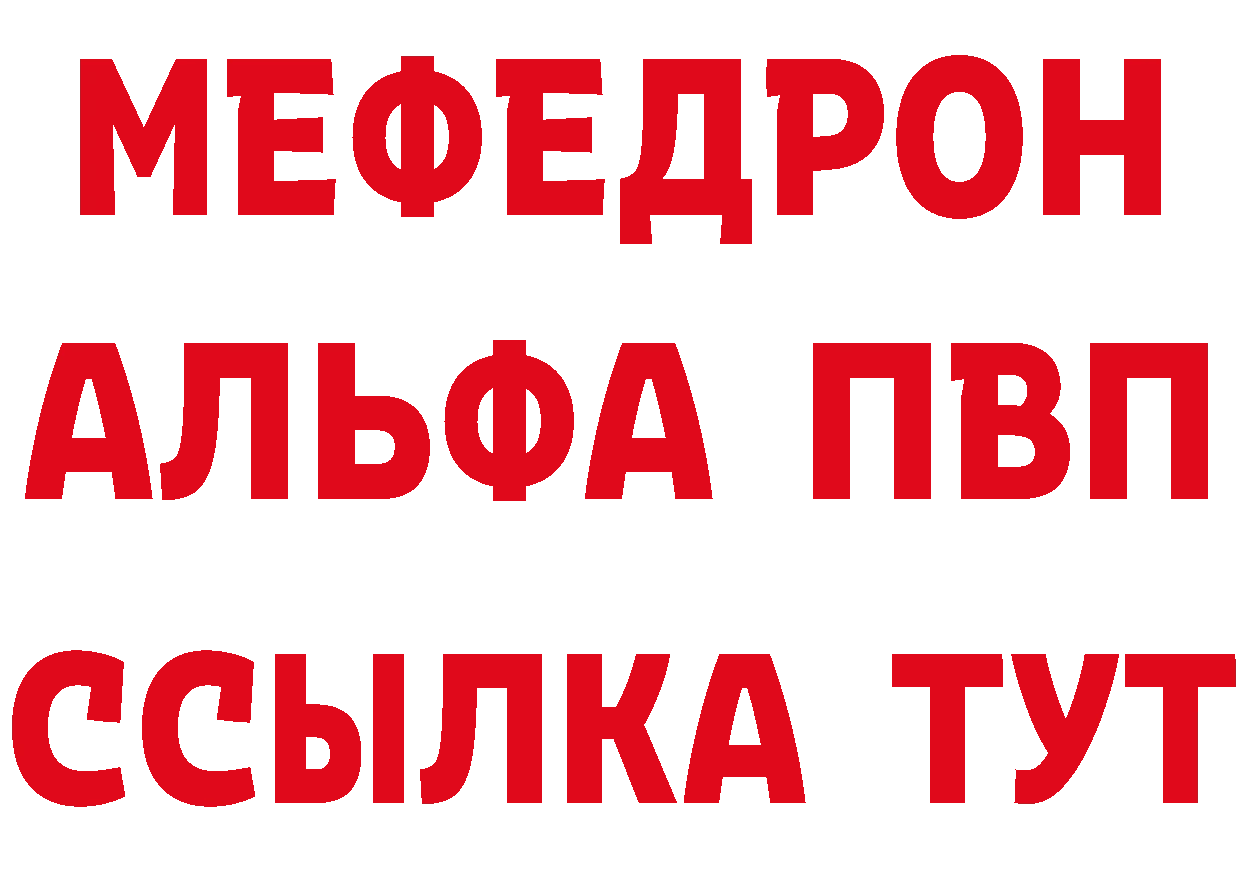 МЕФЕДРОН
АЛЬФА ПВП
ССЫЛКА ТУТ